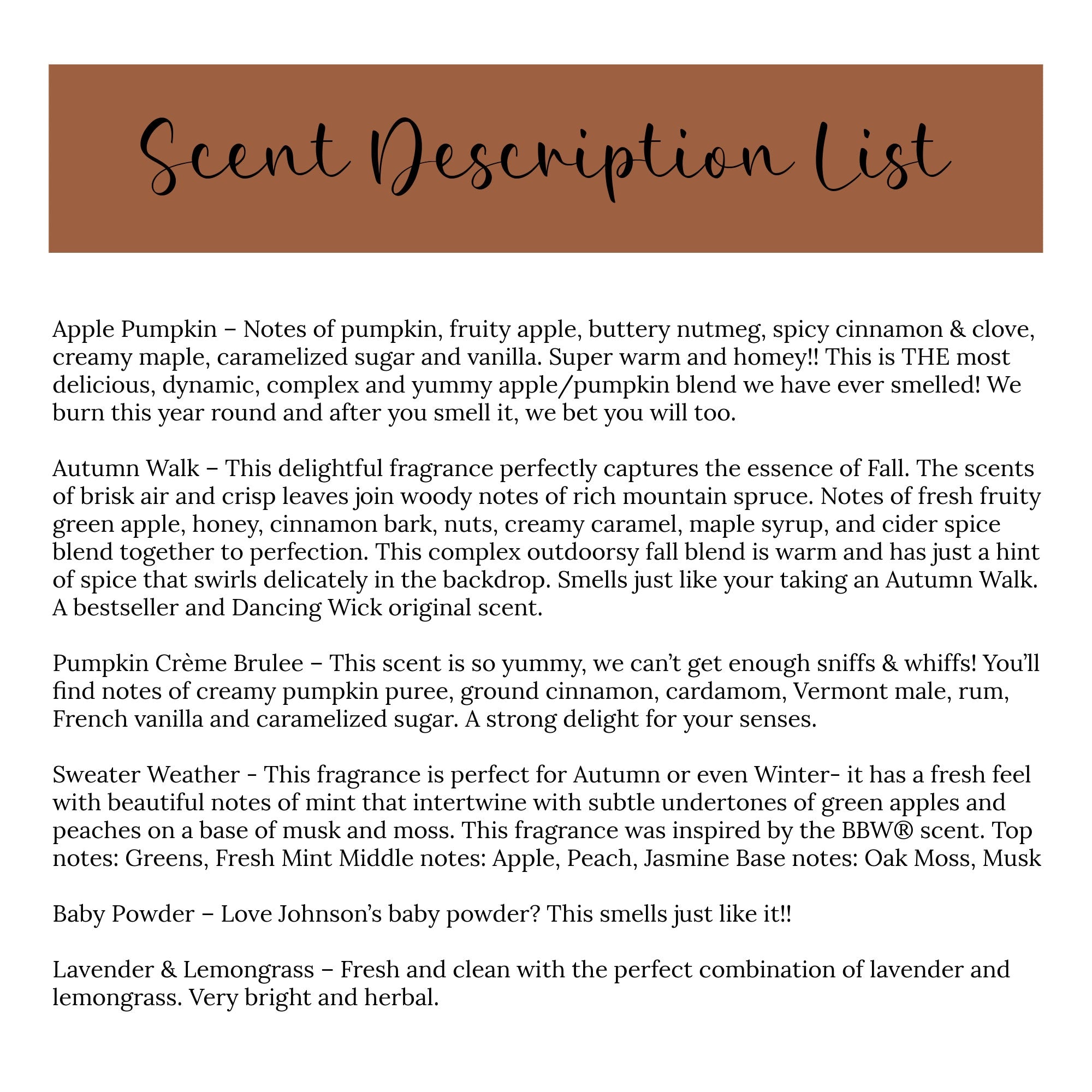 Scent Description List

Apple Pumpkin – Notes of pumpkin, fruity apple, buttery nutmeg, spicy cinnamon & clove, creamy maple, caramelized sugar and vanilla. Super warm and homey!! This is THE most delicious, dynamic, complex and yummy apple/pumpkin blend we have ever smelled! We burn this year round and after you smell it, we bet you will too.

Autumn Walk – This delightful fragrance perfectly captures the essence of Fall. The scents of brisk air and crisp leaves join woody notes of rich mountain spruce. Notes of fresh fruity green apple, honey, cinnamon bark, nuts, creamy caramel, maple syrup, and cider spice blend together to perfection. This complex outdoorsy fall blend is warm and has just a hint of spice that swirls delicately in the backdrop. Smells just like your taking an Autumn Walk. A bestseller and Dancing Wick original scent.

Pumpkin Crème Brulee – This scent is so yummy, we can't get enough sniffs & whiffs! You'll find notes of creamy pumpkin puree, ground cinnamon, cardamom, Vermont male, rum, French vanilla and caramelized sugar. A strong delight for your senses.

Sweater Weather - This fragrance is perfect for Autumn or even Winter- it has a fresh feel with beautiful notes of mint that intertwine with subtle undertones of green apples and peaches on a base of musk and moss. This fragrance was inspired by the BBW® scent. Top notes: Greens, Fresh Mint Middle notes: Apple, Peach, Jasmine Base notes: Oak Moss, Musk

Baby Powder – Love Johnson's baby powder? This smells just like it!!

Lavender & Lemongrass – Fresh and clean with the perfect combination of lavender and lemongrass. Very bright and herbal.